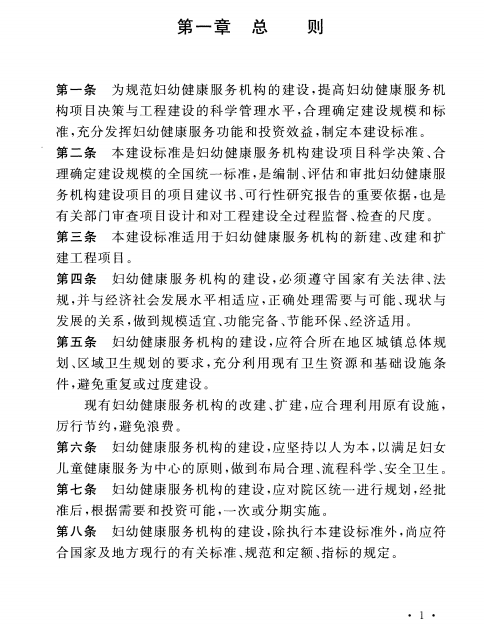 第一章　总　　则

第一条　为规范妇幼健康服务机构的建设，提高妇幼健康服务机构项目决策与工程建设的科学管理水平，合理确定建设规模和标准，充分发挥妇幼健康服务功能和投资效益，制定本建设标准。

第二条　本建设标准是妇幼健康服务机构建设项目科学决策、合理确定建设规模的全国统一标准，是编制、评估和审批妇幼健康服务机构建设项目的项目建议书、可行性研究报告的重要依据，也是有关部门审查项目设计和对工程建设全过程监督、检查的尺度。

第三条　本建设标准适用于妇幼健康服务机构的新建、改建和扩建工程项目。

第四条　妇幼健康服务机构的建设，必须遵守国家有关法律、法规，并与经济社会发展水平相适应，正确处理需要与可能、现状与发展的关系，做到规模适宜、功能完备、节能环保、经济适用。

第五条　妇幼健康服务机构的建设，应符合所在地区城镇总体规划、区域卫生规划的要求，充分利用现有卫生资源和基础设施条件，避免重复或过度建设。

现有妇幼健康服务机构的改建、扩建，应合理利用原有设施，厉行节约，避免浪费。

第六条　妇幼健康服务机构的建设，应坚持以人为本，以满足妇女儿童健康服务为中心的原则，做到布局合理、流程科学、安全卫生。

第七条　妇幼健康服务机构的建设，应对院区统一进行规划，经批准后，根据需要和投资可能，一次或分期实施。

第八条　妇幼健康服务机构的建设，除执行本建设标准外，尚应符合国家及地方现行的有关标准、规范和定额、指标的规定。

· 1 ·